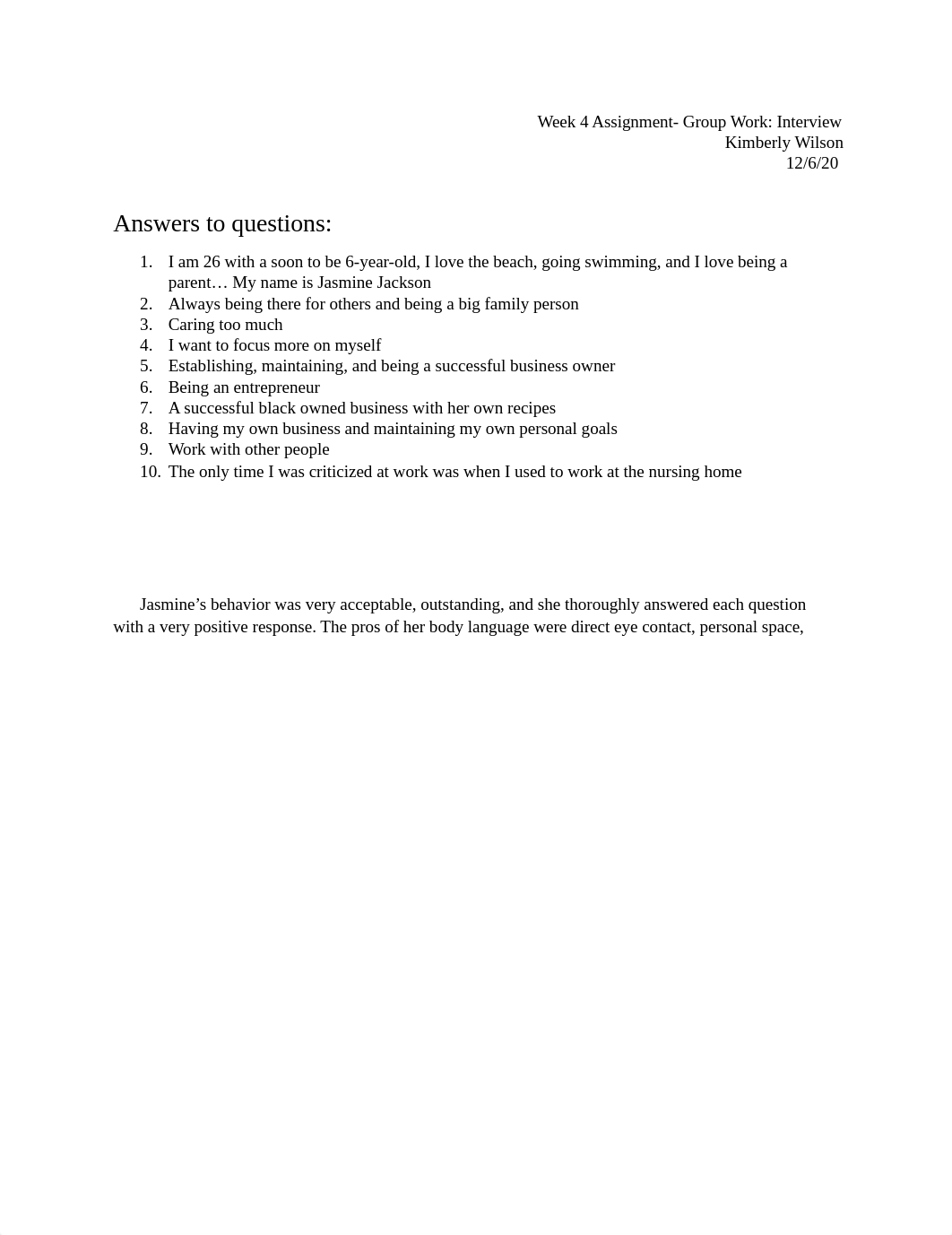 Week 4 Assignment- Group Work: Interview
Kimberly Wilson
12/6/20

Answers to questions:

1. I am 26 with a soon to be 6-year-old, I love the beach, going swimming, and I love being a parent… My name is Jasmine Jackson
2. Always being there for others and being a big family person
3. Caring too much
4. I want to focus more on myself
5. Establishing, maintaining, and being a successful business owner
6. Being an entrepreneur
7. A successful black owned business with her own recipes
8. Having my own business and maintaining my own personal goals
9. Work with other people
10. The only time I was criticized at work was when I used to work at the nursing home

Jasmine’s behavior was very acceptable, outstanding, and she thoroughly answered each question with a very positive response. The pros of her body language were direct eye contact, personal space,